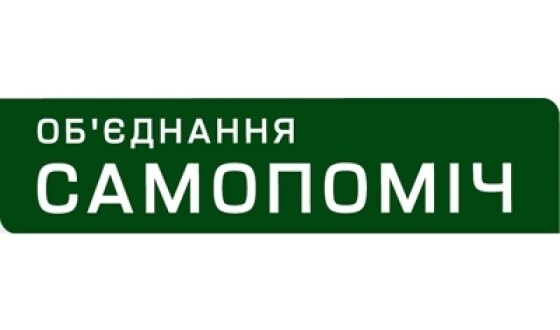 ОБ'ЄДНАННЯ
САМОПОМІЧ